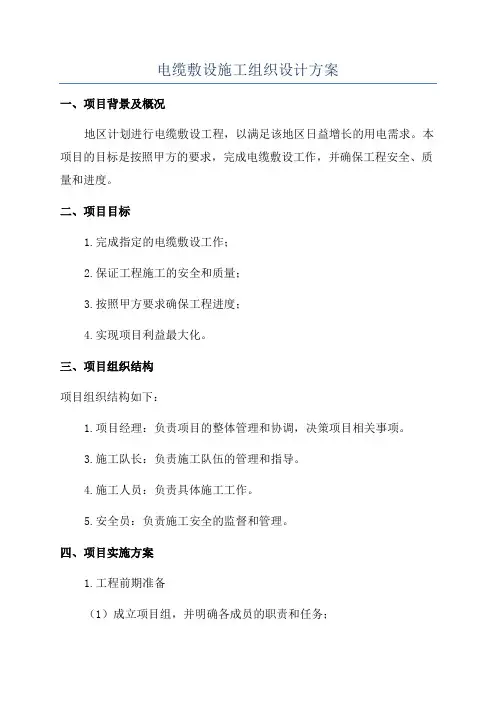 电缆敷设施工组织设计方案

一、项目背景及概况

地区计划进行电缆敷设工程，以满足该地区日益增长的用电需求。本项目的目标是按照甲方的要求，完成电缆敷设工作，并确保工程安全、质量和进度。

二、项目目标

1.完成指定的电缆敷设工作；

2.保证工程施工的安全和质量；

3.按照甲方要求确保工程进度；

4.实现项目利益最大化。

三、项目组织结构

项目组织结构如下：

1.项目经理：负责项目的整体管理和协调，决策项目相关事项。

3.施工队长：负责施工队伍的管理和指导。

4.施工人员：负责具体施工工作。

5.安全员：负责施工安全的监督和管理。

四、项目实施方案

1.工程前期准备

（1）成立项目组，并明确各成员的职责和任务；